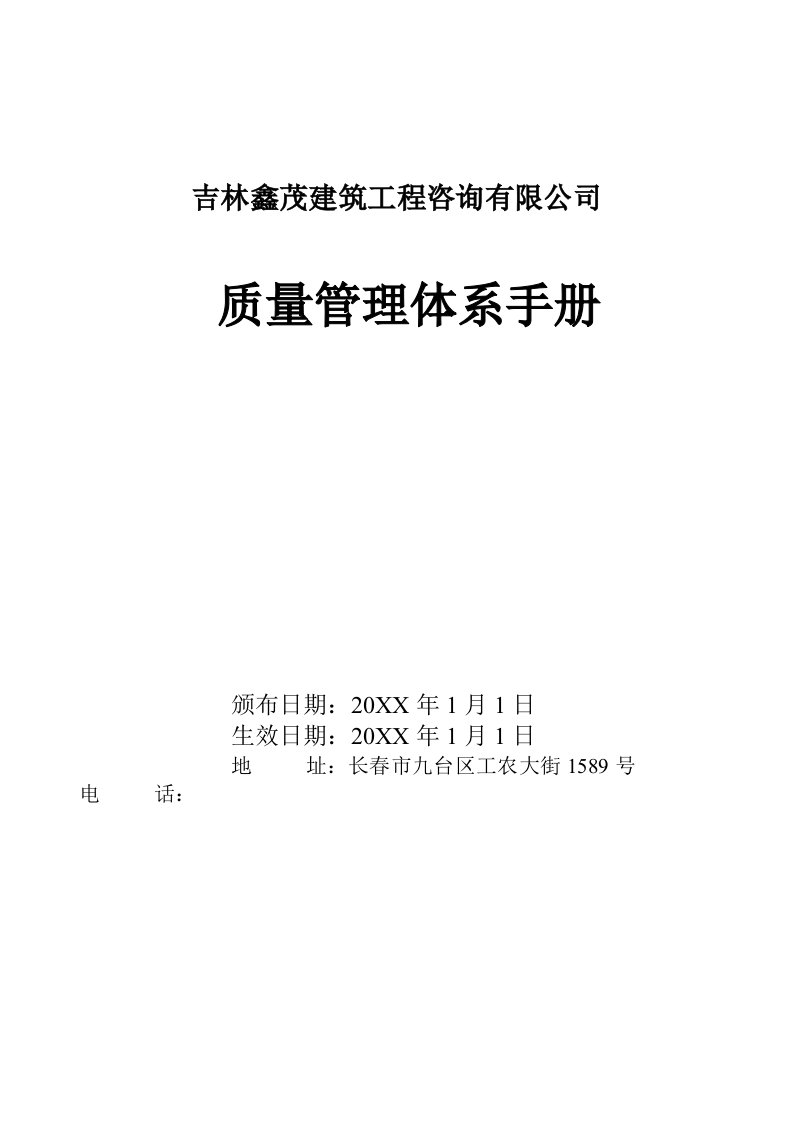 吉林鑫茂建筑工程咨询有限公司

质量管理体系手册

颁布日期：20XX 年 1 月 1 日
生效日期：20XX 年 1 月 1 日
地　　址：长春市九台区工农大街 1589 号
电　　话：